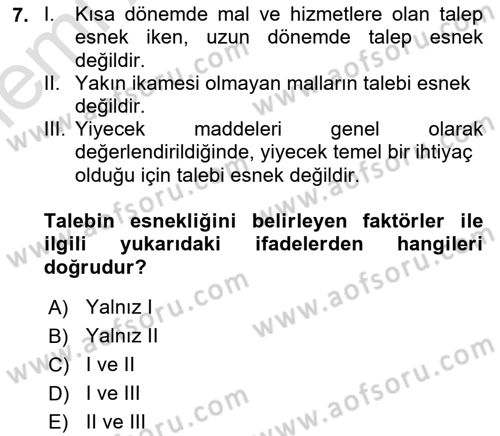 7. I. Kısa dönemde mal ve hizmetlere olan talep esnek iken, uzun dönemde talep esnek değildir.
II. Yakın ikamesi olmayan malların talebi esnek değildir.
III. Yiyecek maddeleri genel olarak değerlendirildiğinde, yiyecek temel bir ihtiyaç olduğu için talebi esnek değildir.

Talebin esnekliğini belirleyen faktörler ile ilgili yukarıdaki ifadelerden hangileri doğrudur?

A) Yalnız I
B) Yalnız II
C) I ve II
D) I ve III
E) II ve III

www.aofsoru.com